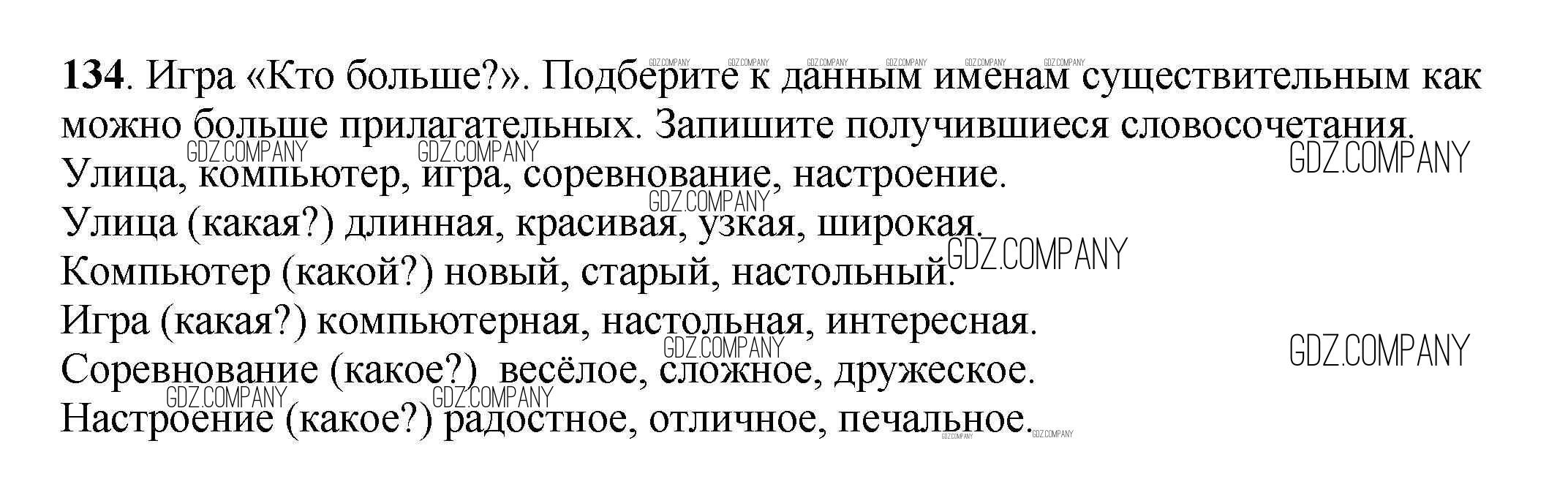 134. Игра «Кто больше?». Подберите к данным именам существительным как можно больше прилагательных. Запишите получившиеся словосочетания.

Улица, компьютер, игра, соревнование, настроение.

Улица (какая?) длинная, красивая, узкая, широкая.

Компьютер (какой?) новый, старый, настольный.

Игра (какая?) компьютерная, настольная, интересная.

Соревнование (какое?) весёлое, сложное, дружеское.

Настроение (какое?) радостное, отличное, печальное.

GDZ.COMPANY